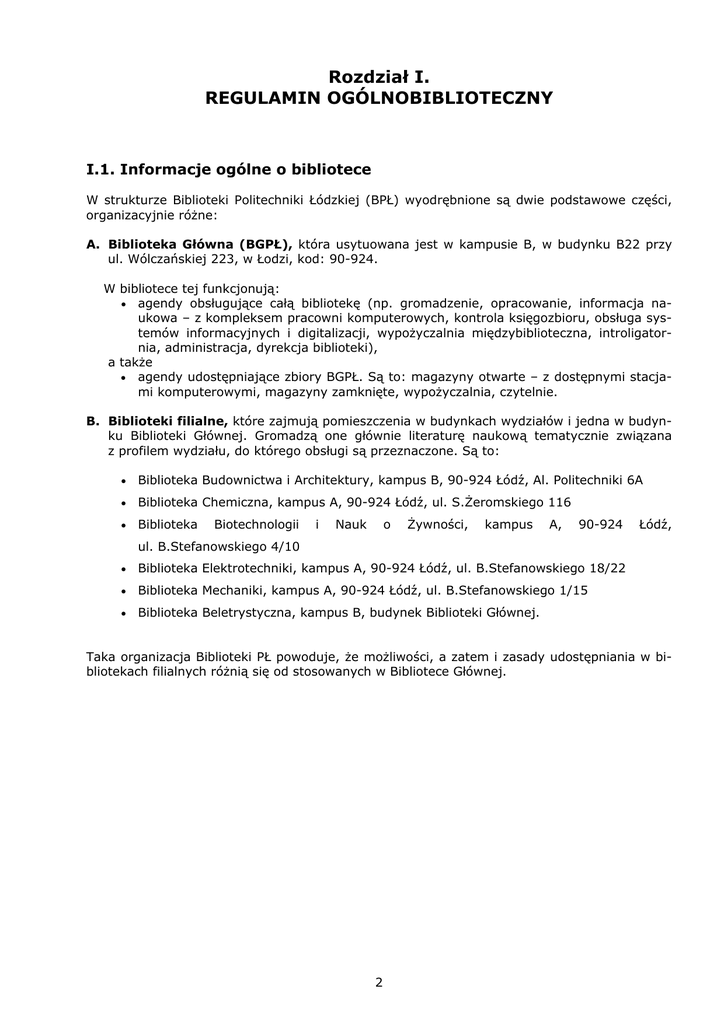 Rozdział I.
REGULAMIN OGÓLNOBIBLIOTECZNY

I.1. Informacje ogólne o bibliotece

W strukturze Biblioteki Politechniki Łódzkiej (BPŁ) wyodrębnione są dwie podstawowe części, organizacyjnie różne:

A. Biblioteka Główna (BGPŁ), która usytuowana jest w kampusie B, w budynku B22 przy ul. Wólczańskiej 223, w Łodzi, kod: 90-924.

W bibliotece tej funkcjonują:
• agendy obsługujące całą bibliotekę (np. gromadzenie, opracowanie, informacja naukowa – z kompleksem pracowni komputerowych, kontrola księgozbioru, obsługa systemów informacyjnych i digitalizacji, wypożyczalnia międzybiblioteczna, introligatornia, administracja, dyrekcja biblioteki),
a także
• agendy udostępniające zbiory BGPŁ. Są to: magazyny otwarte – z dostępnymi stacjami komputerowymi, magazyny zamknięte, wypożyczalnia, czytelnie.

B. Biblioteki filialne, które zajmują pomieszczenia w budynkach wydziałów i jedna w budynku Biblioteki Głównej. Gromadzą one głównie literaturę naukową tematycznie związana z profilem wydziału, do którego obsługi są przeznaczone. Są to:

• Biblioteka Budownictwa i Architektury, kampus B, 90-924 Łódź, Al. Politechniki 6A
• Biblioteka Chemiczna, kampus A, 90-924 Łódź, ul. S.Żeromskiego 116
• Biblioteka Biotechnologii i Nauk o Żywności, kampus A, 90-924 Łódź, ul. B.Stefanowskiego 4/10
• Biblioteka Elektrotechniki, kampus A, 90-924 Łódź, ul. B.Stefanowskiego 18/22
• Biblioteka Mechaniki, kampus A, 90-924 Łódź, ul. B.Stefanowskiego 1/15
• Biblioteka Beletrystyczna, kampus B, budynek Biblioteki Głównej.

Taka organizacja Biblioteki PŁ powoduje, że możliwości, a zatem i zasady udostępniania w bibliotekach filialnych różnią się od stosowanych w Bibliotece Głównej.

2